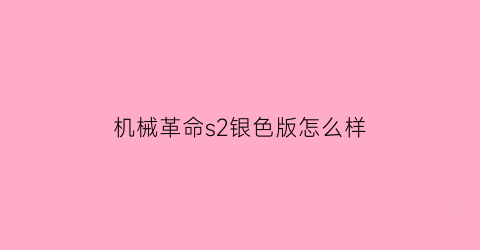 机械革命s2银色版怎么样